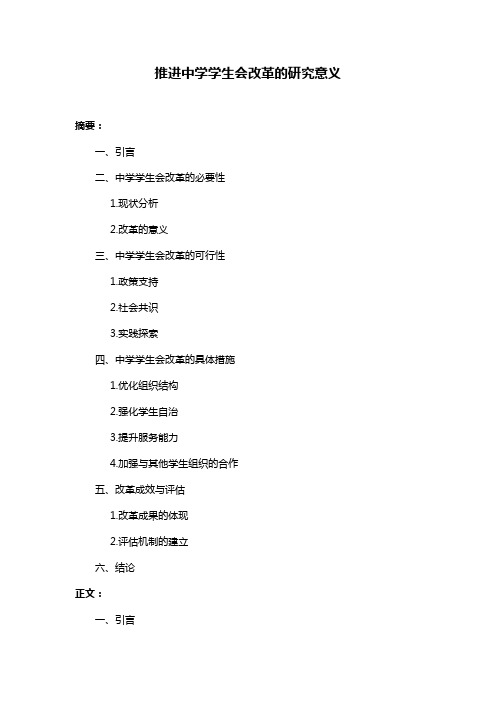 推进中学学生会改革的研究意义

摘要：

一、引言

二、中学学生会改革的必要性

1.现状分析

2.改革的意义

三、中学学生会改革的可行性

1.政策支持

2.社会共识

3.实践探索

四、中学学生会改革的具体措施

1.优化组织结构

2.强化学生自治

3.提升服务能力

4.加强与其他学生组织的合作

五、改革成效与评估

1.改革成果的体现

2.评估机制的建立

六、结论

正文：

一、引言